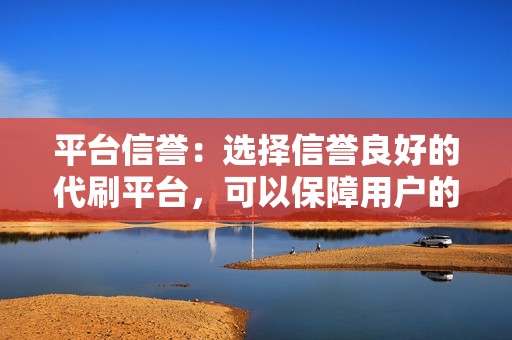 平台信誉：选择信誉良好的代刷平台，可以保障用户的